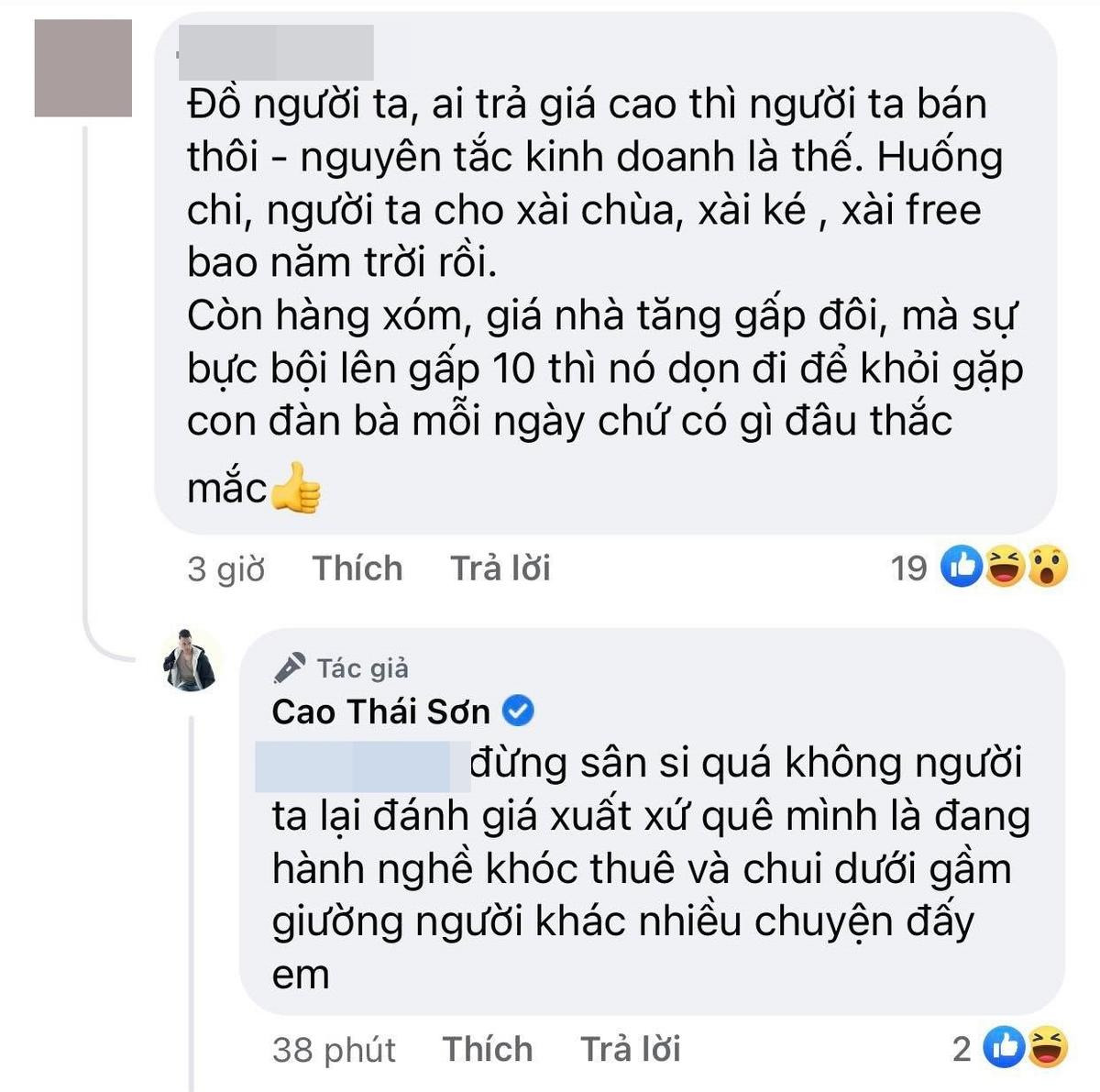 Đồ người ta, ai trả giá cao thì người ta bán thôi - nguyên tắc kinh doanh là thế. Huống chi, người ta cho xài chùa, xài ké , xài free bao năm trời rồi.
Còn hàng xóm, giá nhà tăng gấp đôi, mà sự bực bội lên gấp 10 thì nó dọn đi để khỏi gặp con đàn bà mỗi ngày chứ có gì đâu thắc mắc

3 giờ Thích Trả lời 19

Tác giả
Cao Thái Sơn
đừng sân si quá không người ta lại đánh giá xuất xứ quê mình là đang hành nghề khóc thuê và chui dưới gầm giường người khác nhiều chuyện đấy em

38 phút Thích Trả lời 2